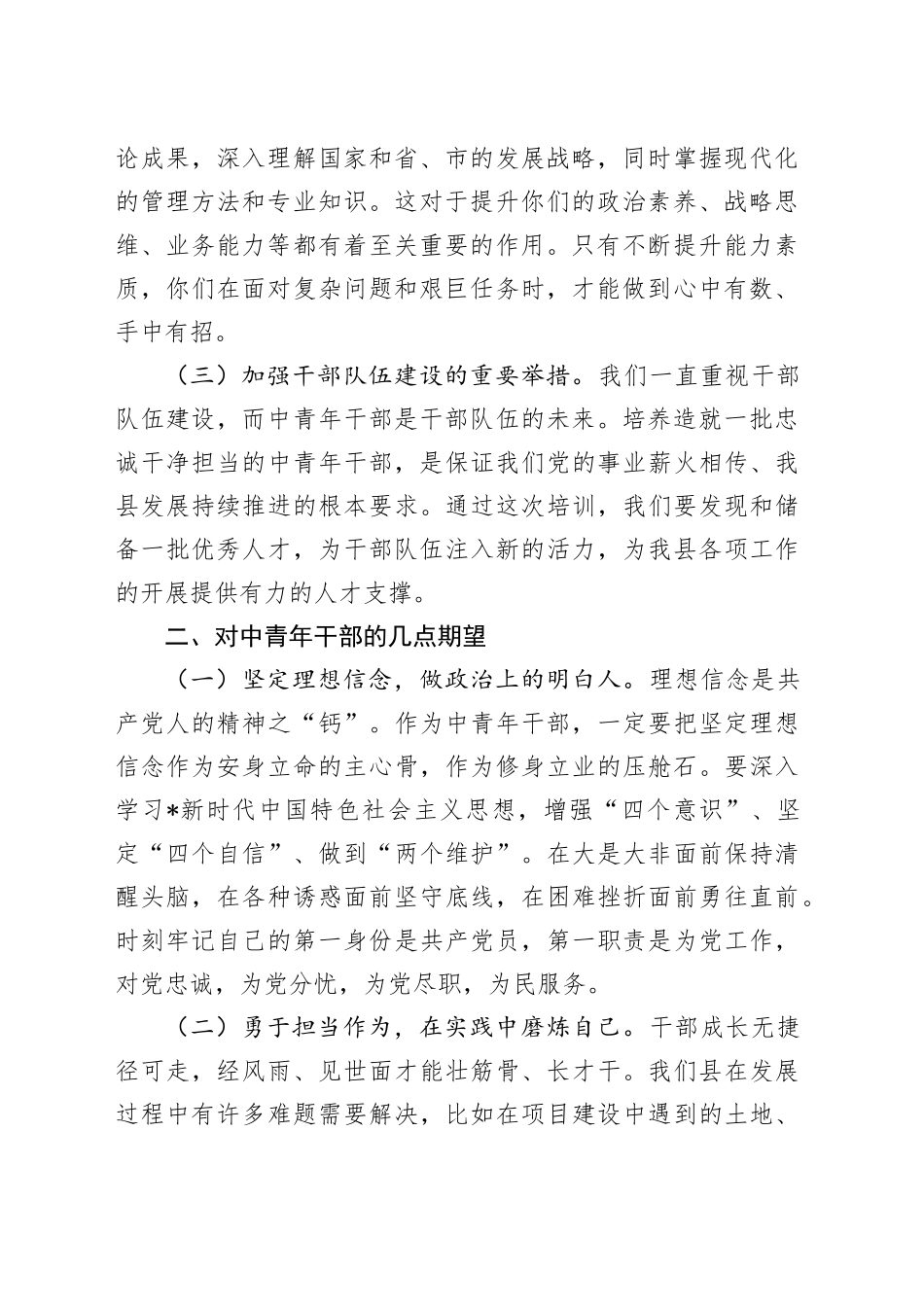 论成果，深入理解国家和省、市的发展战略，同时掌握现代化的管理方法和专业知识。这对于提升你们的政治素养、战略思维、业务能力等都有着至关重要的作用。只有不断提升能力素质，你们在面对复杂问题和艰巨任务时，才能做到心中有数、手中有招。

（三）加强干部队伍建设的重要举措。我们一直重视干部队伍建设，而中青年干部是干部队伍的未来。培养造就一批忠诚干净担当的中青年干部，是保证我们党的事业薪火相传、我县发展持续推进的根本要求。通过这次培训，我们要发现和储备一批优秀人才，为干部队伍注入新的活力，为我县各项工作的开展提供有力的人才支撑。

二、对中青年干部的几点期望

（一）坚定理想信念，做政治上的明白人。理想信念是共产党人的精神之“钙”。作为中青年干部，一定要把坚定理想信念作为安身立命的主心骨，作为修身立业的压舱石。要深入学习*新时代中国特色社会主义思想，增强“四个意识”、坚定“四个自信”、做到“两个维护”。在大是大非面前保持清醒头脑，在各种诱惑面前坚守底线，在困难挫折面前勇往直前。时刻牢记自己的第一身份是共产党员，第一职责是为党工作，对党忠诚，为党分忧，为党尽职，为民服务。

（二）勇于担当作为，在实践中磨炼自己。干部成长无捷径可走，经风雨、见世面才能壮筋骨、长才干。我们县在发展过程中有许多难题需要解决，比如在项目建设中遇到的土地、